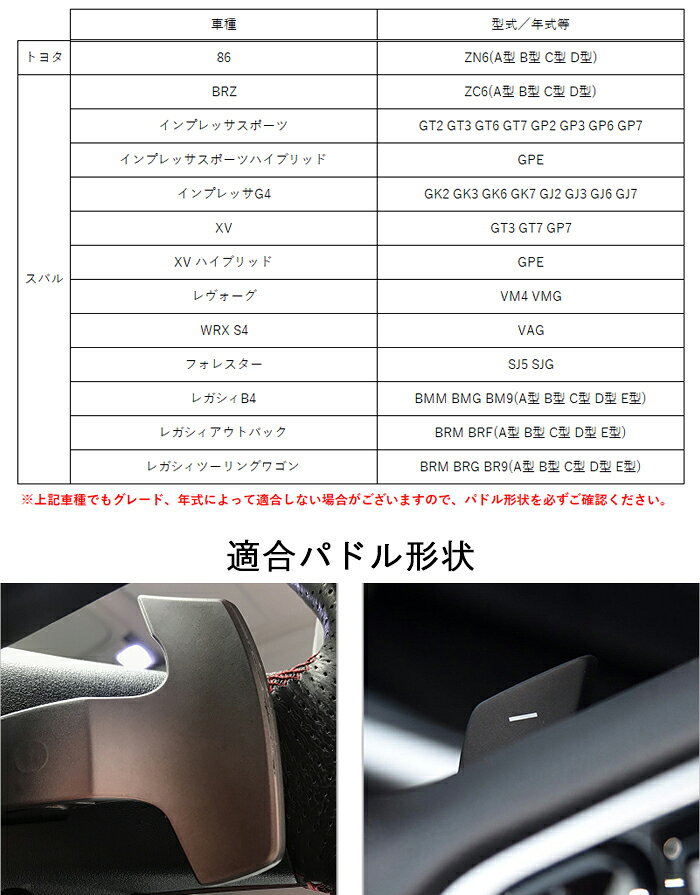 | | 車種 | 型式／年式等 |
|---|---|---|
| トヨタ | 86 | ZN6(A型 B型 C型 D型) |
| スバル | BRZ | ZC6(A型 B型 C型 D型) |
| | インプレッサスポーツ | GT2 GT3 GT6 GT7 GP2 GP3 GP6 GP7 |
| | インプレッサスポーツハイブリッド | GPE |
| | インプレッサG4 | GK2 GK3 GK6 GK7 GJ2 GJ3 GJ6 GJ7 |
| | XV | GT3 GT7 GP7 |
| | XV ハイブリッド | GPE |
| | レヴォーグ | VM4 VMG |
| | WRX S4 | VAG |
| | フォレスター | SJ5 SJG |
| | レガシィB4 | BMM BMG BM9(A型 B型 C型 D型 E型) |
| | レガシィアウトバック | BRM BRF(A型 B型 C型 D型 E型) |
| | レガシィツーリングワゴン | BRM BRG BR9(A型 B型 C型 D型 E型) |

※上記車種でもグレード、年式によって適合しない場合がございますので、パドル形状を必ずご確認ください。

適合パドル形状